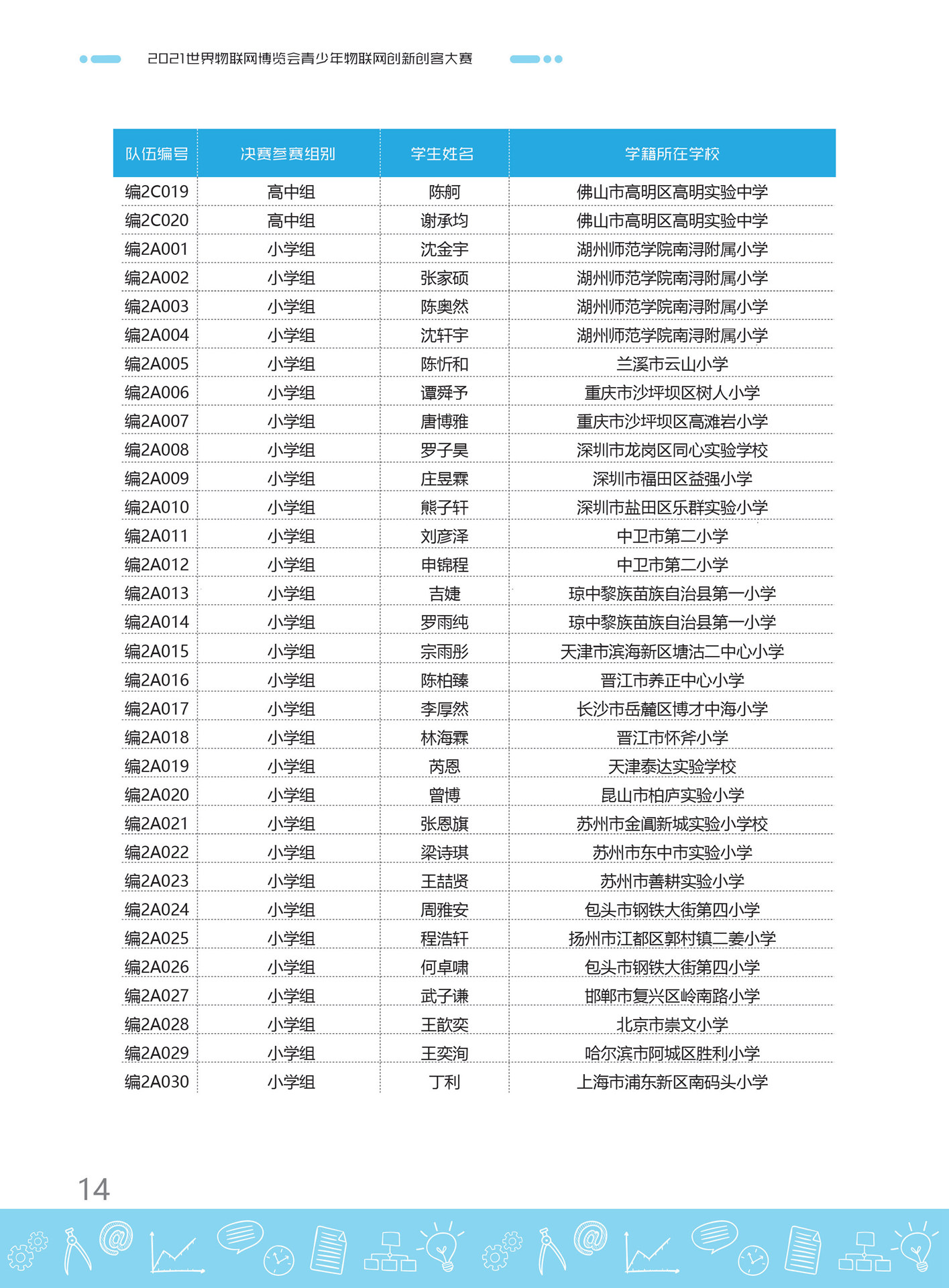 2021世界物联网博览会青少年物联网创新创客大赛

| 队伍编号 | 决赛参赛组别 | 学生姓名 | 学籍所在学校 |
|---|---|---|---|
| 编2C019 | 高中组 | 陈舸 | 佛山市高明区高明实验中学 |
| 编2C020 | 高中组 | 谢承均 | 佛山市高明区高明实验中学 |
| 编2A001 | 小学组 | 沈金宇 | 湖州师范学院南浔附属小学 |
| 编2A002 | 小学组 | 张家硕 | 湖州师范学院南浔附属小学 |
| 编2A003 | 小学组 | 陈奥然 | 湖州师范学院南浔附属小学 |
| 编2A004 | 小学组 | 沈轩宇 | 湖州师范学院南浔附属小学 |
| 编2A005 | 小学组 | 陈忻和 | 兰溪市云山小学 |
| 编2A006 | 小学组 | 谭舜予 | 重庆市沙坪坝区树人小学 |
| 编2A007 | 小学组 | 唐博雅 | 重庆市沙坪坝区高滩岩小学 |
| 编2A008 | 小学组 | 罗子昊 | 深圳市龙岗区同心实验学校 |
| 编2A009 | 小学组 | 庄昱霖 | 深圳市福田区益强小学 |
| 编2A010 | 小学组 | 熊子轩 | 深圳市盐田区乐群实验小学 |
| 编2A011 | 小学组 | 刘彦泽 | 中卫市第二小学 |
| 编2A012 | 小学组 | 申锦程 | 中卫市第二小学 |
| 编2A013 | 小学组 | 吉婕 | 琼中黎族苗族自治县第一小学 |
| 编2A014 | 小学组 | 罗雨纯 | 琼中黎族苗族自治县第一小学 |
| 编2A015 | 小学组 | 宗雨彤 | 天津市滨海新区塘沽二中心小学 |
| 编2A016 | 小学组 | 陈柏臻 | 晋江市养正中心小学 |
| 编2A017 | 小学组 | 李厚然 | 长沙市岳麓区博才中海小学 |
| 编2A018 | 小学组 | 林海霖 | 晋江市怀斧小学 |
| 编2A019 | 小学组 | 芮恩 | 天津泰达实验学校 |
| 编2A020 | 小学组 | 曾博 | 昆山市柏庐实验小学 |
| 编2A021 | 小学组 | 张恩旗 | 苏州市金阊新城实验小学校 |
| 编2A022 | 小学组 | 梁诗琪 | 苏州市东中市实验小学 |
| 编2A023 | 小学组 | 王喆贤 | 苏州市善耕实验小学 |
| 编2A024 | 小学组 | 周雅安 | 包头市钢铁大街第四小学 |
| 编2A025 | 小学组 | 程浩轩 | 扬州市江都区郭村镇二姜小学 |
| 编2A026 | 小学组 | 何卓啸 | 包头市钢铁大街第四小学 |
| 编2A027 | 小学组 | 武子谦 | 邯郸市复兴区岭南路小学 |
| 编2A028 | 小学组 | 王歆奕 | 北京市崇文小学 |
| 编2A029 | 小学组 | 王奕洵 | 哈尔滨市阿城区胜利小学 |
| 编2A030 | 小学组 | 丁利 | 上海市浦东新区南码头小学 |

14